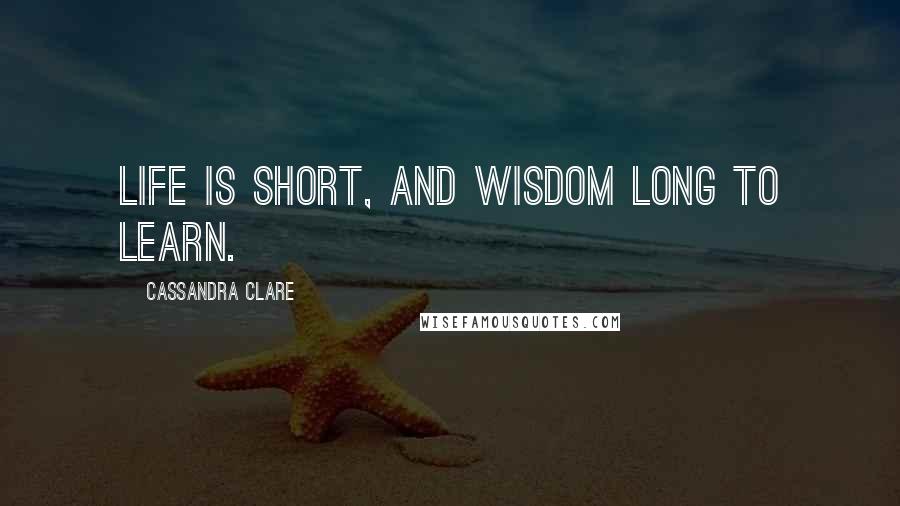 LIFE IS SHORT, AND WISDOM LONG TO LEARN.

CASSANDRA CLARE

WISEFAMOUSQUOTES.COM